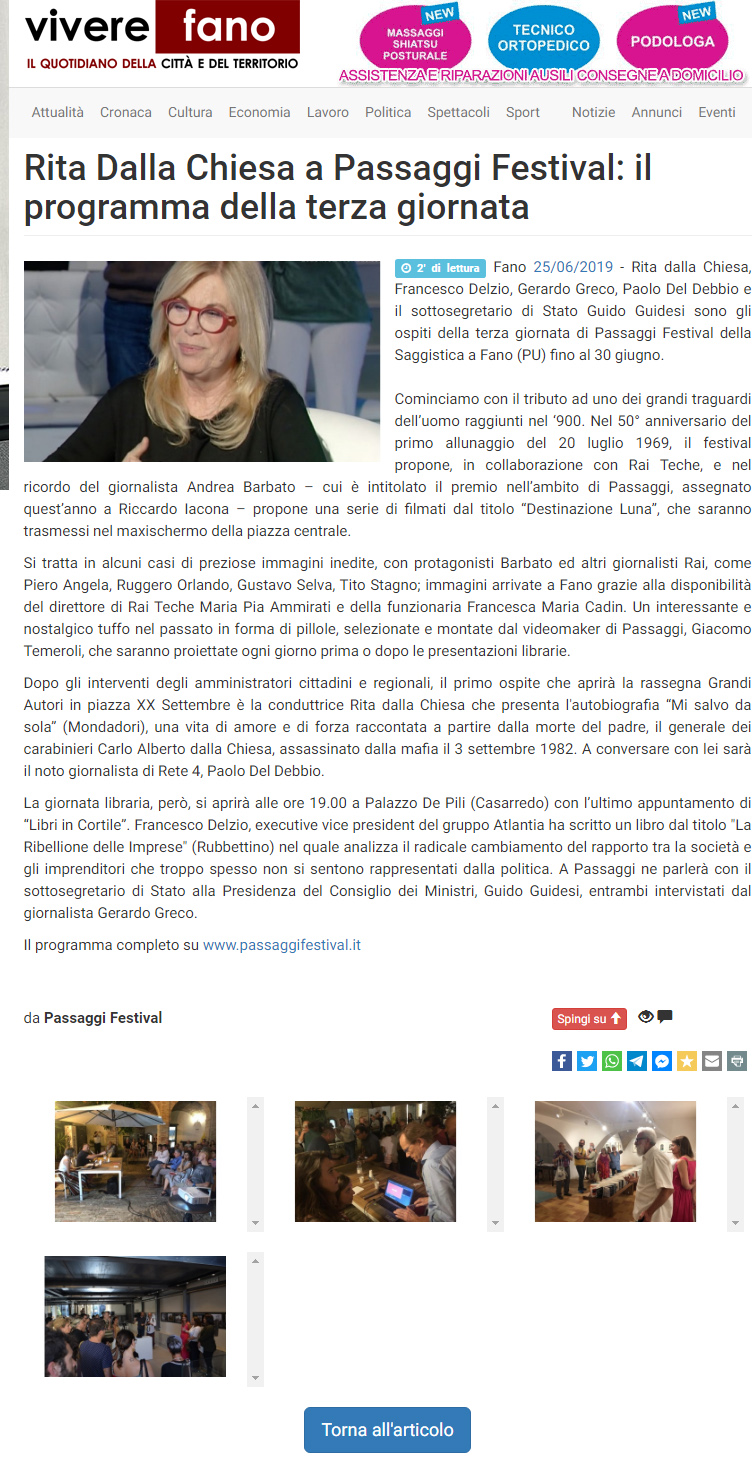 vivere fano
IL QUOTIDIANO DELLA CITTÀ E DEL TERRITORIO

NEW
MASSAGGI SHIATSU POSTURALE
TECNICO ORTOPEDICO
NEW
PODOLOGA
ASSISTENZA E RIPARAZIONI AUSILI CONSEGNE A DOMICILIO

Attualità Cronaca Cultura Economia Lavoro Politica Spettacoli Sport Notizie Annunci Eventi

Rita Dalla Chiesa a Passaggi Festival: il programma della terza giornata

2' di lettura Fano 25/06/2019 - Rita dalla Chiesa, Francesco Delzio, Gerardo Greco, Paolo Del Debbio e il sottosegretario di Stato Guido Guidesi sono gli ospiti della terza giornata di Passaggi Festival della Saggistica a Fano (PU) fino al 30 giugno.

Cominciamo con il tributo ad uno dei grandi traguardi dell'uomo raggiunti nel '900. Nel 50° anniversario del primo allunaggio del 20 luglio 1969, il festival propone, in collaborazione con Rai Teche, e nel ricordo del giornalista Andrea Barbato – cui è intitolato il premio nell'ambito di Passaggi, assegnato quest'anno a Riccardo Iacona – propone una serie di filmati dal titolo "Destinazione Luna", che saranno trasmessi nel maxischermo della piazza centrale.

Si tratta in alcuni casi di preziose immagini inedite, con protagonisti Barbato ed altri giornalisti Rai, come Piero Angela, Ruggero Orlando, Gustavo Selva, Tito Stagno; immagini arrivate a Fano grazie alla disponibilità del direttore di Rai Teche Maria Pia Ammirati e della funzionaria Francesca Maria Cadin. Un interessante e nostalgico tuffo nel passato in forma di pillole, selezionate e montate dal videomaker di Passaggi, Giacomo Temeroli, che saranno proiettate ogni giorno prima o dopo le presentazioni librarie.

Dopo gli interventi degli amministratori cittadini e regionali, il primo ospite che aprirà la rassegna Grandi Autori in piazza XX Settembre è la conduttrice Rita dalla Chiesa che presenta l'autobiografia "Mi salvo da sola" (Mondadori), una vita di amore e di forza raccontata a partire dalla morte del padre, il generale dei carabinieri Carlo Alberto dalla Chiesa, assassinato dalla mafia il 3 settembre 1982. A conversare con lei sarà il noto giornalista di Rete 4, Paolo Del Debbio.

La giornata libraria, però, si aprirà alle ore 19.00 a Palazzo De Pili (Casarredo) con l'ultimo appuntamento di "Libri in Cortile". Francesco Delzio, executive vice president del gruppo Atlantia ha scritto un libro dal titolo "La Ribellione delle Imprese" (Rubbettino) nel quale analizza il radicale cambiamento del rapporto tra la società e gli imprenditori che troppo spesso non si sentono rappresentati dalla politica. A Passaggi ne parlerà con il sottosegretario di Stato alla Presidenza del Consiglio dei Ministri, Guido Guidesi, entrambi intervistati dal giornalista Gerardo Greco.

Il programma completo su www.passaggifestival.it

da Passaggi Festival

Spingi su

Torna all'articolo